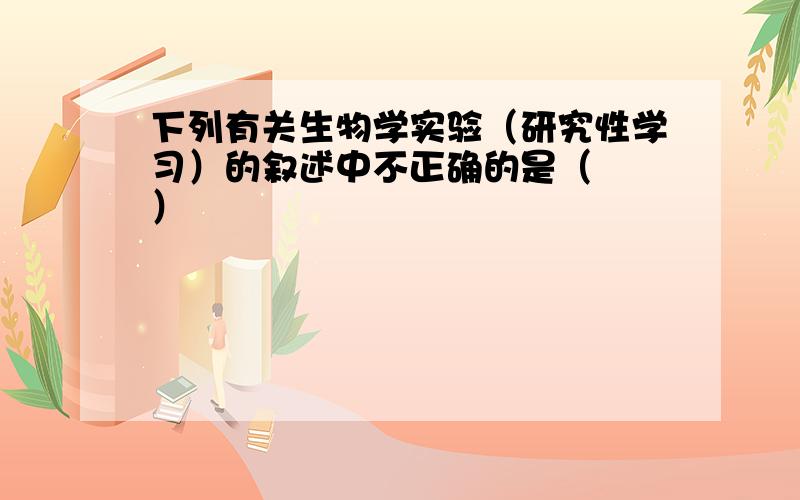 下列有关生物学实验（研究性学习）的叙述中不正确的是（ ）